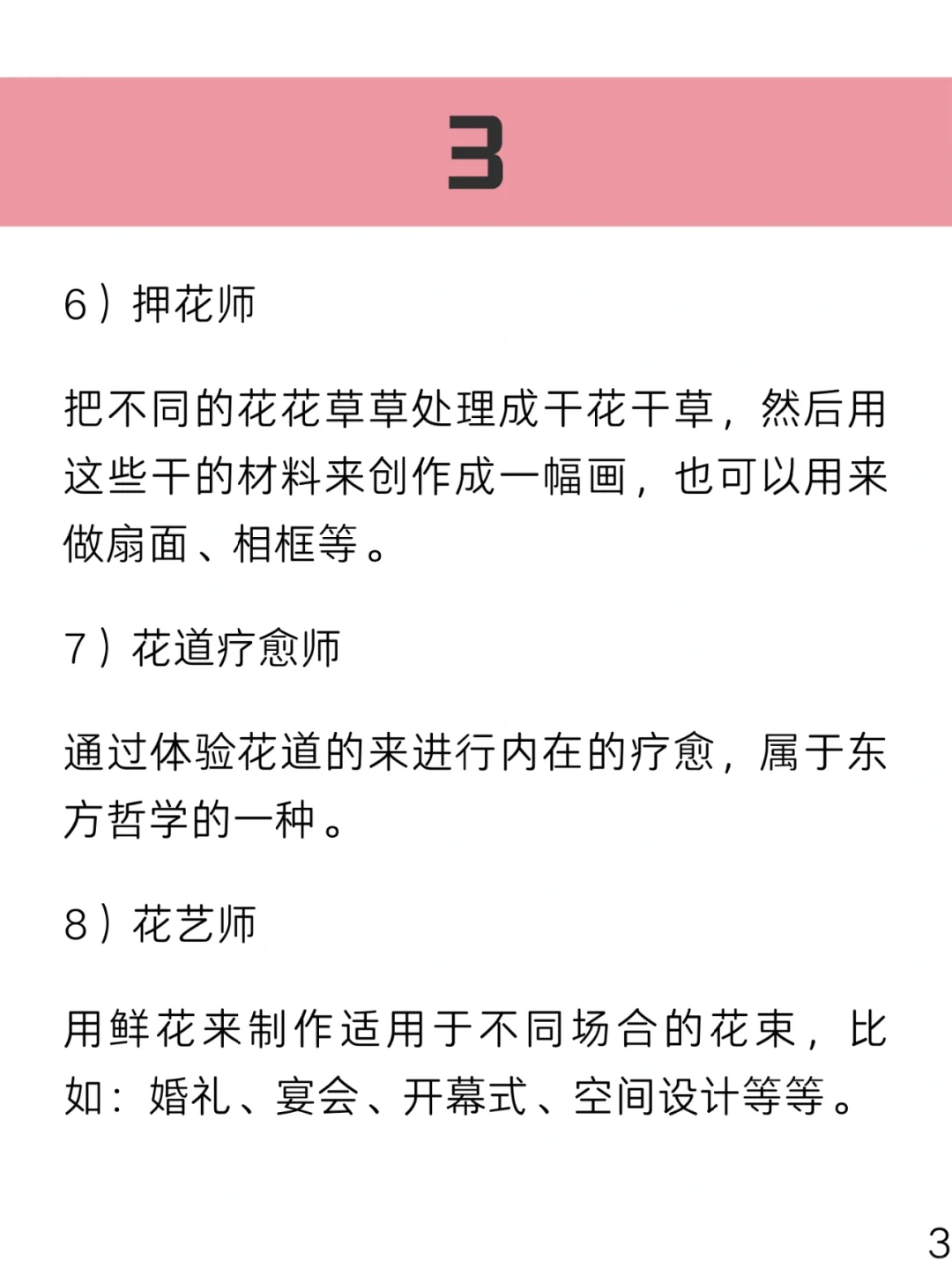 3

6）押花师

把不同的花花草草处理成干花干草，然后用这些干的材料来创作成一幅画，也可以用来做扇面、相框等。

7）花道疗愈师

通过体验花道的来进行内在的疗愈，属于东方哲学的一种。

8）花艺师

用鲜花来制作适用于不同场合的花束，比如：婚礼、宴会、开幕式、空间设计等等。

3